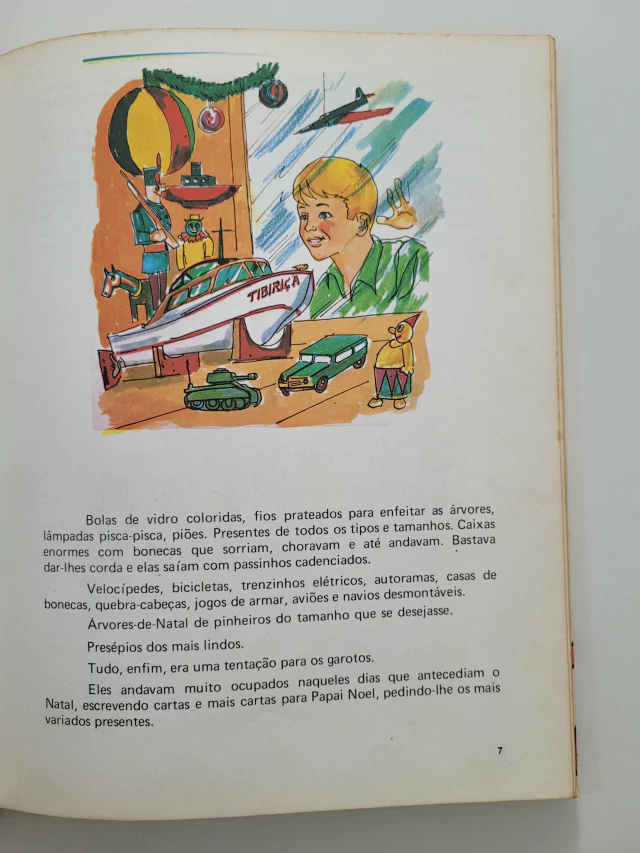 TIBIRIÇA

Bolas de vidro coloridas, fios prateados para enfeitar as árvores, lâmpadas pisca-pisca, piões. Presentes de todos os tipos e tamanhos. Caixas enormes com bonecas que sorriam, choravam e até andavam. Bastava dar-lhes corda e elas saíam com passinhos cadenciados.

Velocípedes, bicicletas, trenzinhos elétricos, autoramas, casas de bonecas, quebra-cabeças, jogos de armar, aviões e navios desmontáveis.

Àrvores-de-Natal de pinheiros do tamanho que se desejasse.

Presépios dos mais lindos.

Tudo, enfim, era uma tentação para os garotos.

Eles andavam muito ocupados naqueles dias que antecediam o Natal, escrevendo cartas e mais cartas para Papai Noel, pedindo-lhe os mais variados presentes.

7